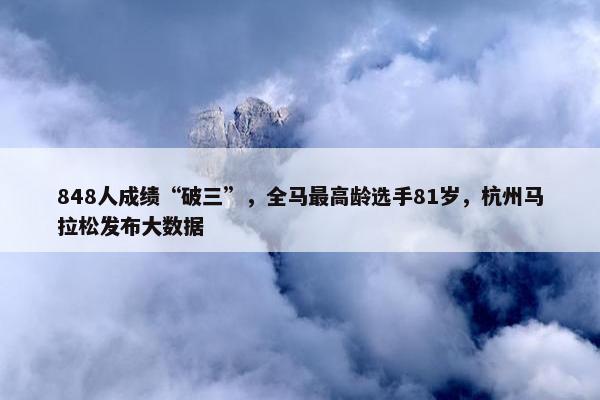 848人成绩“破三”，全马最高龄选手81岁，杭州马拉松发布大数据